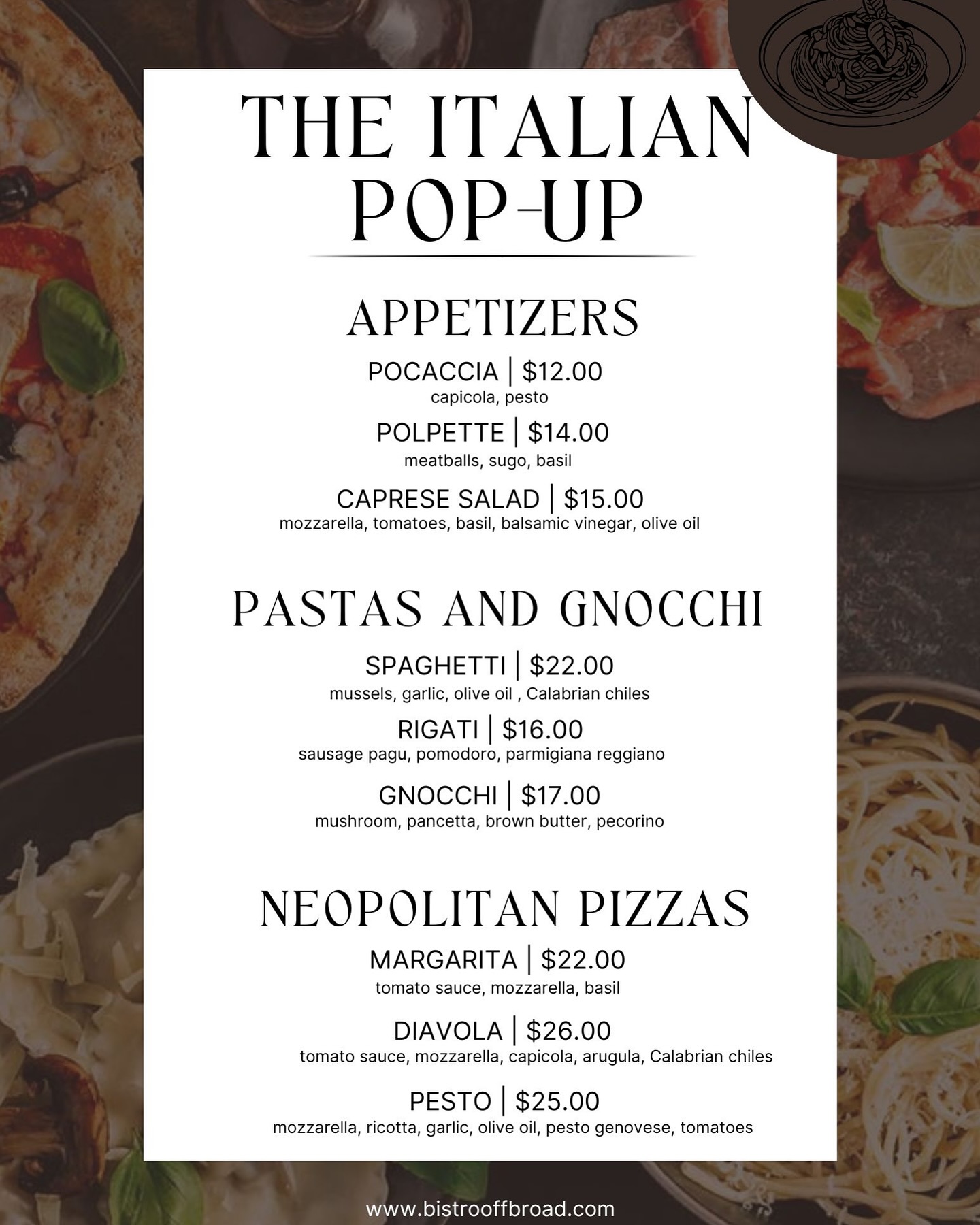 THE ITALIAN POP-UP

APPETIZERS

POCACCIA | $12.00
capicola, pesto

POLPETTE | $14.00
meatballs, sugo, basil

CAPRESE SALAD | $15.00
mozzarella, tomatoes, basil, balsamic vinegar, olive oil

PASTAS AND GNOCCHI

SPAGHETTI | $22.00
mussels, garlic, olive oil , Calabrian chiles

RIGATI | $16.00
sausage pagu, pomodoro, parmigiana reggiano

GNOCCHI | $17.00
mushroom, pancetta, brown butter, pecorino

NEOPOLITAN PIZZAS

MARGARITA | $22.00
tomato sauce, mozzarella, basil

DIAVOLA | $26.00
tomato sauce, mozzarella, capicola, arugula, Calabrian chiles

PESTO | $25.00
mozzarella, ricotta, garlic, olive oil, pesto genovese, tomatoes

www.bistrooffbroad.com